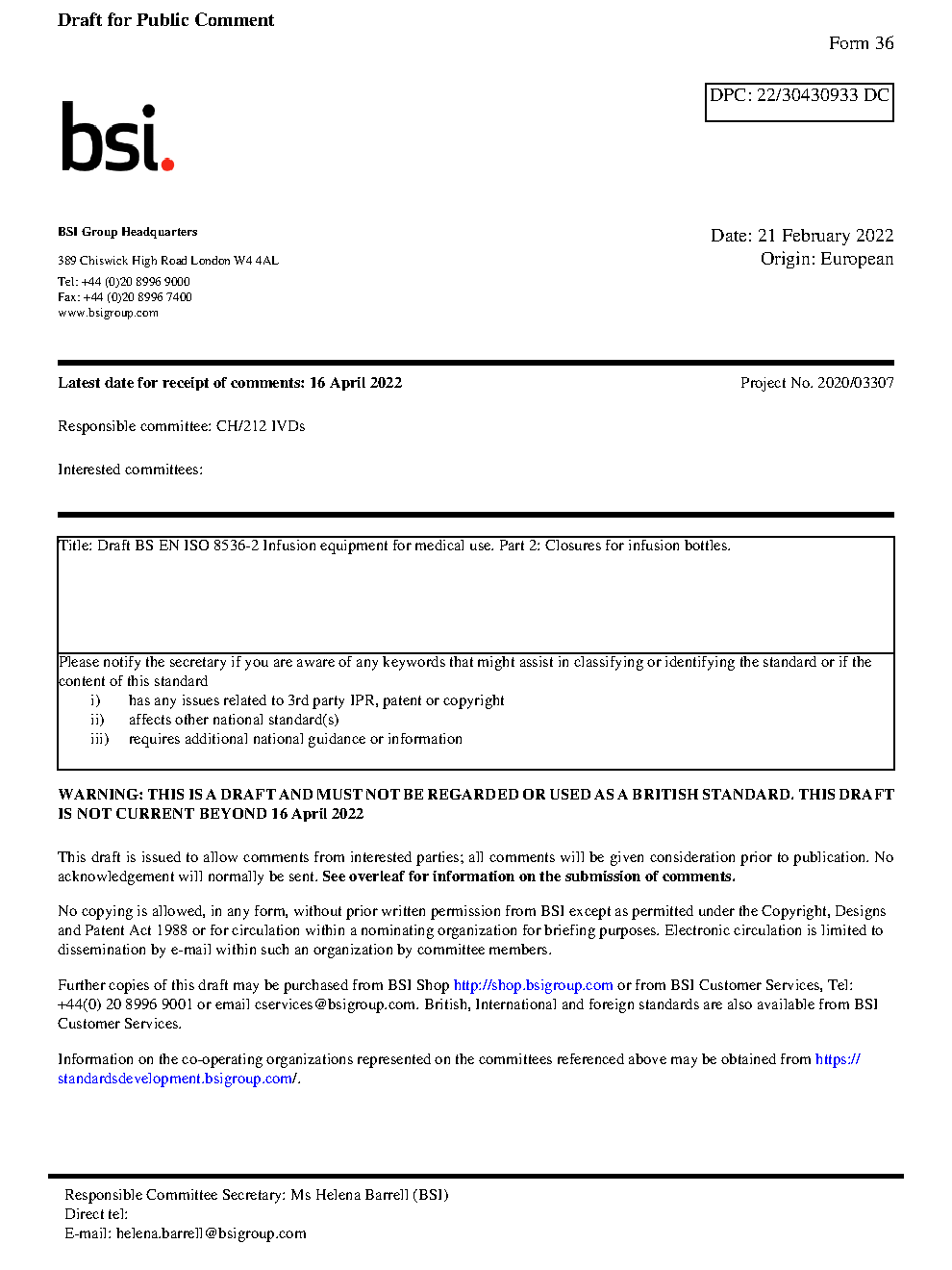 Draft for Public Comment

Form 36

DPC: 22/30430933 DC

bsi.

BSI Group Headquarters

389 Chiswick High Road London W4 4AL

Tel: +44 (0)20 8996 9000
Fax: +44 (0)20 8996 7400
www.bsigroup.com

Date: 21 February 2022
Origin: European

Latest date for receipt of comments: 16 April 2022

Project No. 2020/03307

Responsible committee: CH/212 IVDs

Interested committees:

Title: Draft BS EN ISO 8536-2 Infusion equipment for medical use. Part 2: Closures for infusion bottles.

Please notify the secretary if you are aware of any keywords that might assist in classifying or identifying the standard or if the content of this standard
i) has any issues related to 3rd party IPR, patent or copyright
ii) affects other national standard(s)
iii) requires additional national guidance or information

WARNING: THIS IS A DRAFT AND MUST NOT BE REGARDED OR USED AS A BRITISH STANDARD. THIS DRAFT IS NOT CURRENT BEYOND 16 April 2022

This draft is issued to allow comments from interested parties; all comments will be given consideration prior to publication. No acknowledgement will normally be sent. See overleaf for information on the submission of comments.

No copying is allowed, in any form, without prior written permission from BSI except as permitted under the Copyright, Designs and Patent Act 1988 or for circulation within a nominating organization for briefing purposes. Electronic circulation is limited to dissemination by e-mail within such an organization by committee members.

Further copies of this draft may be purchased from BSI Shop http://shop.bsigroup.com or from BSI Customer Services, Tel: +44(0) 20 8996 9001 or email cservices@bsigroup.com. British, International and foreign standards are also available from BSI Customer Services.

Information on the co-operating organizations represented on the committees referenced above may be obtained from https://standardsdevelopment.bsigroup.com/.

Responsible Committee Secretary: Ms Helena Barrell (BSI)
Direct tel:
E-mail: helena.barrell@bsigroup.com